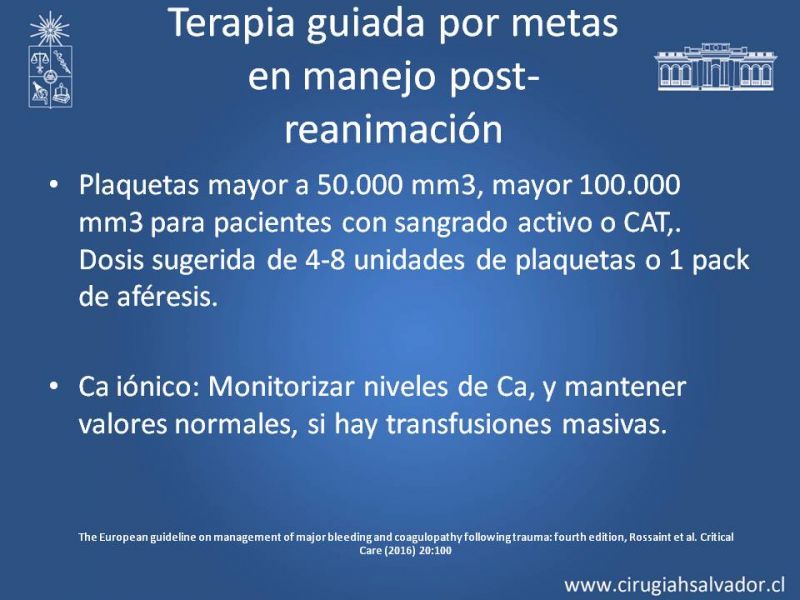 Terapia guiada por metas en manejo post-reanimación

• Plaquetas mayor a 50.000 mm3, mayor 100.000 mm3 para pacientes con sangrado activo o CAT,. Dosis sugerida de 4-8 unidades de plaquetas o 1 pack de aféresis.

• Ca iónico: Monitorizar niveles de Ca, y mantener valores normales, si hay transfusiones masivas.

The European guideline on management of major bleeding and coagulopathy following trauma: fourth edition, Rossaint et al. Critical Care (2016) 20:100

www.cirugiahsalvador.cl